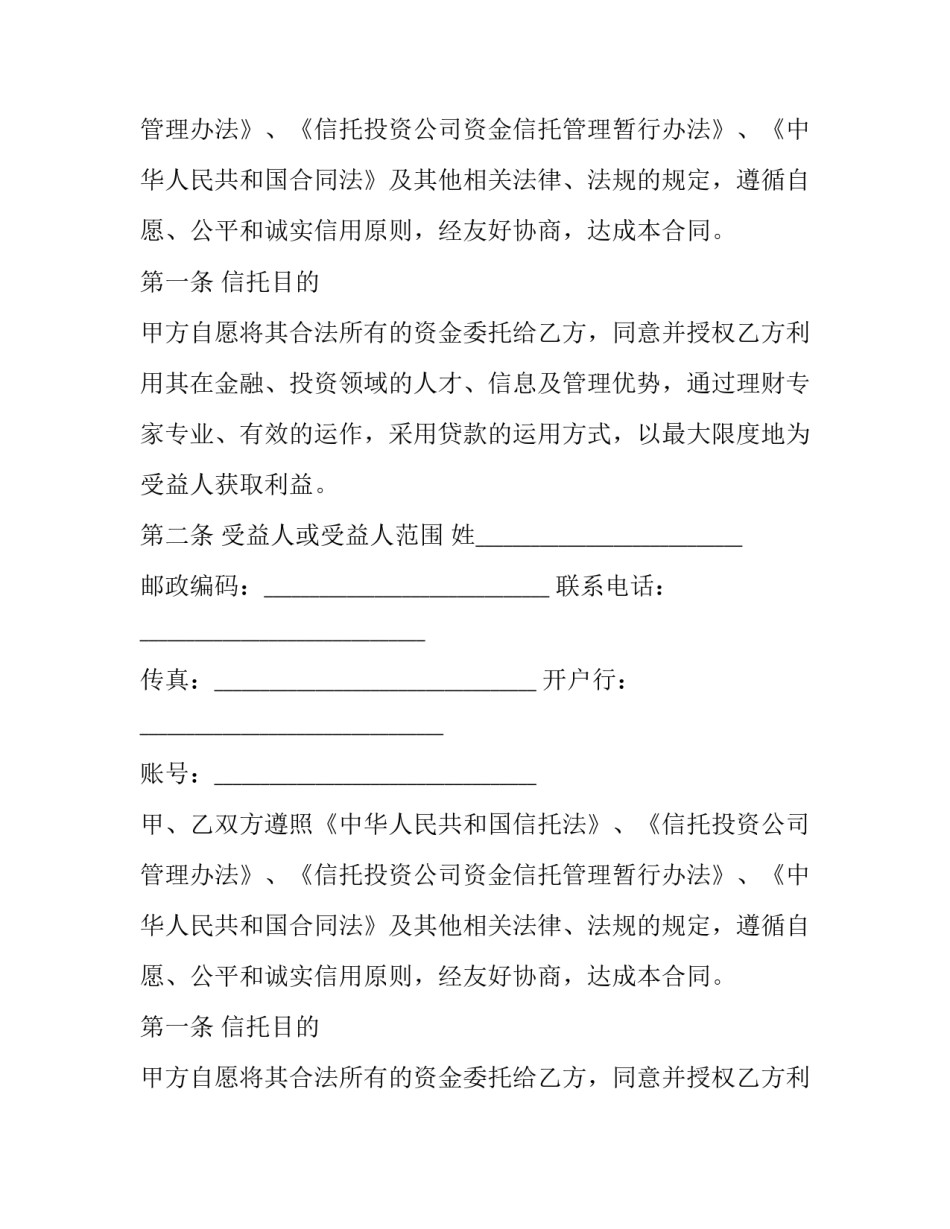 管理办法》、《信托投资公司资金信托管理暂行办法》、《中华人民共和国合同法》及其他相关法律、法规的规定，遵循自愿、公平和诚实信用原则，经友好协商，达成本合同。

第一条 信托目的

甲方自愿将其合法所有的资金委托给乙方，同意并授权乙方利用其在金融、投资领域的人才、信息及管理优势，通过理财专家专业、有效的运作，采用贷款的运用方式，以最大限度地为受益人获取利益。

第二条 受益人或受益人范围 姓____

邮政编码：____ 联系电话：____

传真：____ 开户行：____

账号：____

甲、乙双方遵照《中华人民共和国信托法》、《信托投资公司管理办法》、《信托投资公司资金信托管理暂行办法》、《中华人民共和国合同法》及其他相关法律、法规的规定，遵循自愿、公平和诚实信用原则，经友好协商，达成本合同。

第一条 信托目的

甲方自愿将其合法所有的资金委托给乙方，同意并授权乙方利